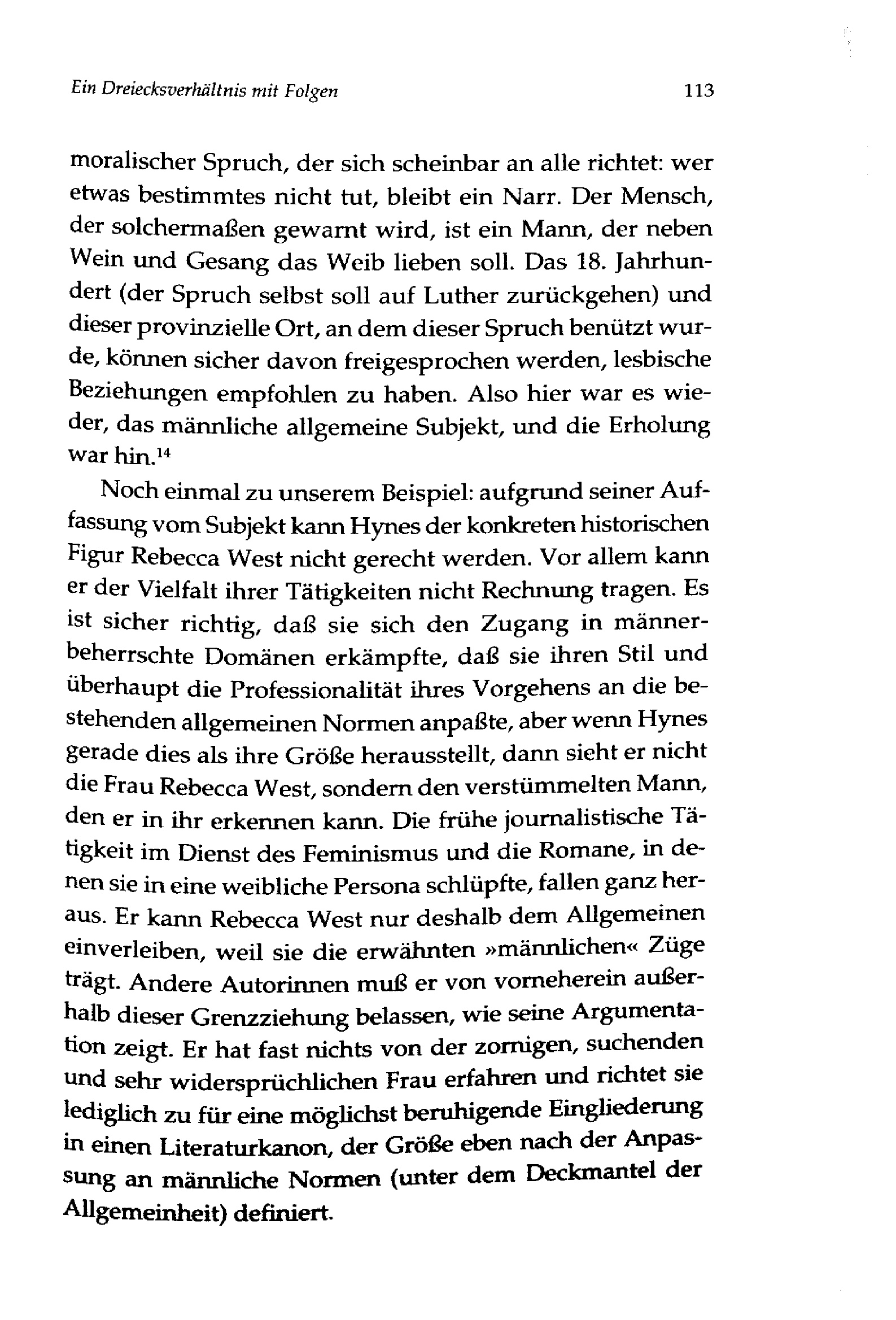 Ein Dreiecksverhältnis mit Folgen 113

moralischer Spruch, der sich scheinbar an alle richtet: wer etwas bestimmtes nicht tut, bleibt ein Narr. Der Mensch, der solchermaßen gewarnt wird, ist ein Mann, der neben Wein und Gesang das Weib lieben soll. Das 18. Jahrhundert (der Spruch selbst soll auf Luther zurückgehen) und dieser provinzielle Ort, an dem dieser Spruch benützt wurde, können sicher davon freigesprochen werden, lesbische Beziehungen empfohlen zu haben. Also hier war es wieder, das männliche allgemeine Subjekt, und die Erholung war hin.$^{14}$

Noch einmal zu unserem Beispiel: aufgrund seiner Auffassung vom Subjekt kann Hynes der konkreten historischen Figur Rebecca West nicht gerecht werden. Vor allem kann er der Vielfalt ihrer Tätigkeiten nicht Rechnung tragen. Es ist sicher richtig, daß sie sich den Zugang in männerbeherrschte Domänen erkämpfte, daß sie ihren Stil und überhaupt die Professionalität ihres Vorgehens an die bestehenden allgemeinen Normen anpaßte, aber wenn Hynes gerade dies als ihre Größe herausstellt, dann sieht er nicht die Frau Rebecca West, sondern den verstümmelten Mann, den er in ihr erkennen kann. Die frühe journalistische Tätigkeit im Dienst des Feminismus und die Romane, in denen sie in eine weibliche Persona schlüpfte, fallen ganz heraus. Er kann Rebecca West nur deshalb dem Allgemeinen einverleiben, weil sie die erwähnten »männlichen« Züge trägt. Andere Autorinnen muß er von vorneherein außerhalb dieser Grenzziehung belassen, wie seine Argumentation zeigt. Er hat fast nichts von der zornigen, suchenden und sehr widersprüchlichen Frau erfahren und richtet sie lediglich zu für eine möglichst beruhigende Eingliederung in einen Literaturkanon, der Größe eben nach der Anpassung an männliche Normen (unter dem Deckmantel der Allgemeinheit) definiert.